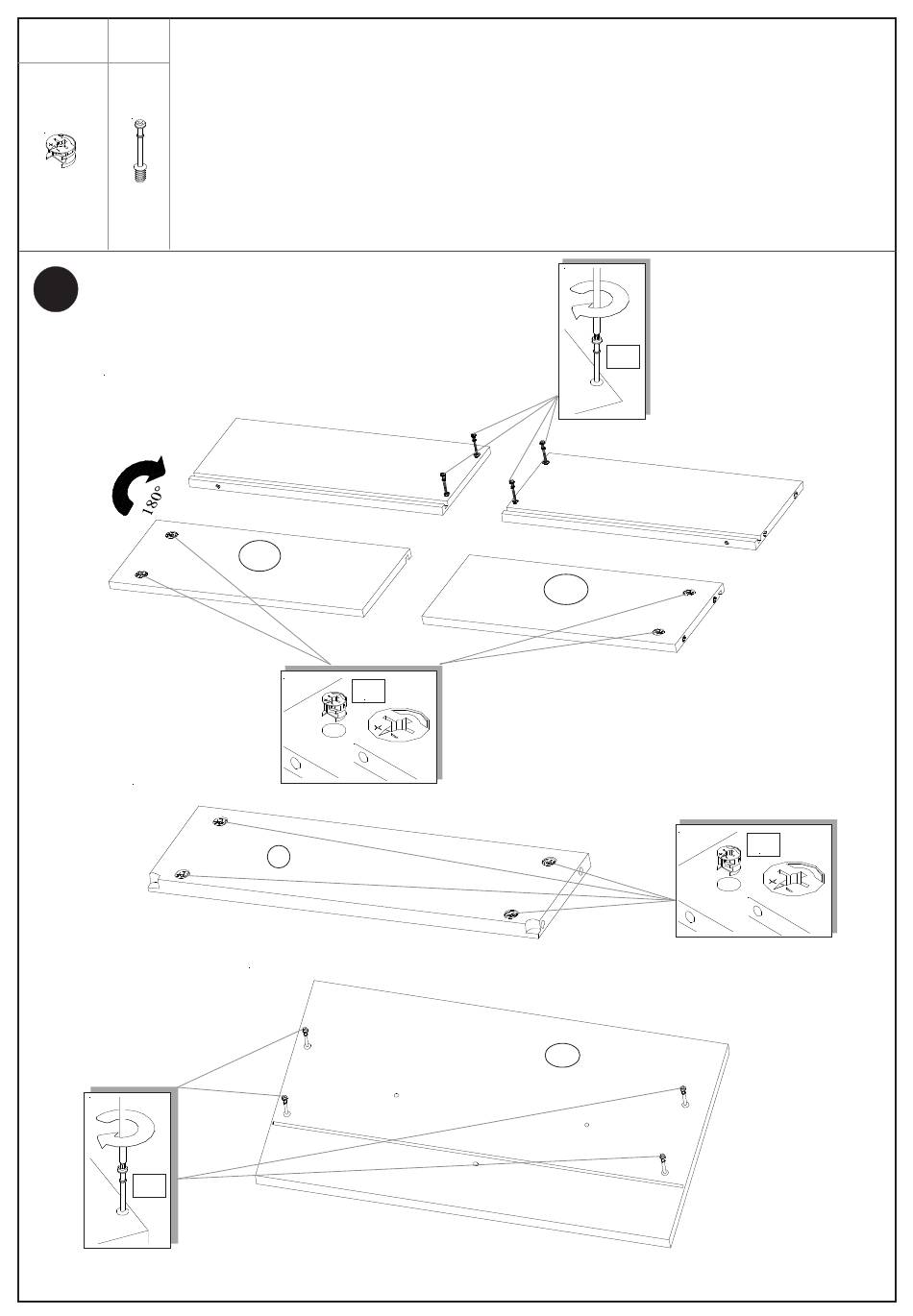 180°